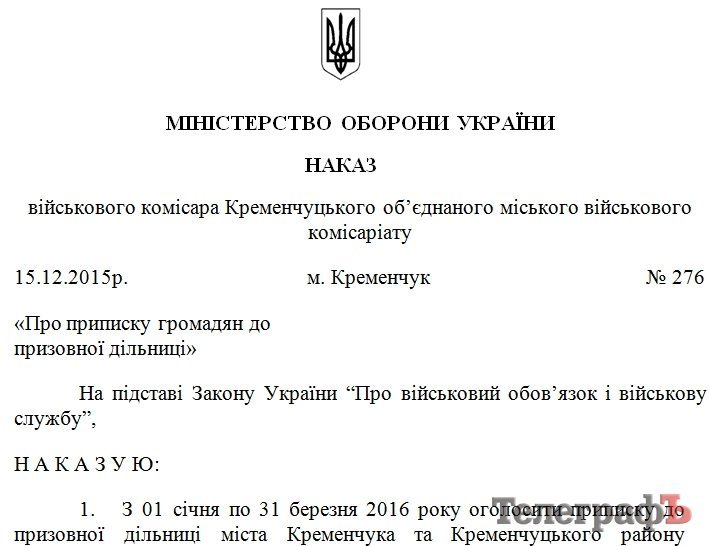 МІНІСТЕРСТВО ОБОРОНИ УКРАЇНИ

НАКАЗ

військового комісара Кременчуцького об'єднаного міського військового комісаріату

15.12.2015р.
м. Кременчук
№ 276

«Про приписку громадян до призовної дільниці»

На підставі Закону України "Про військовий обов'язок і військову службу",

Н А К А З У Ю:

1. З 01 січня по 31 березня 2016 року оголосити приписку до призовної дільниці міста Кременчука та Кременчуцького району

ТелеграфЪ